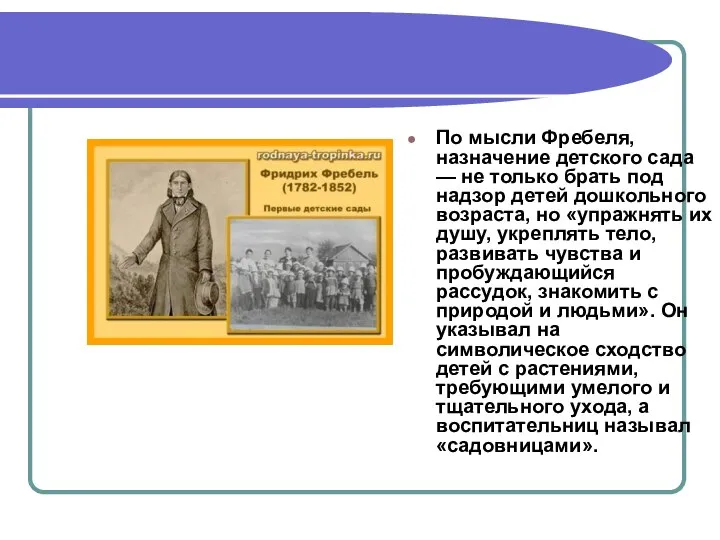 rodnaya-tropinka.ru
Фридрих Фребель
(1782-1852)
Первые детские сады

По мысли Фребеля, назначение детского сада — не только брать под надзор детей дошкольного возраста, но «упражнять их душу, укреплять тело, развивать чувства и пробуждающийся рассудок, знакомить с природой и людьми». Он указывал на символическое сходство детей с растениями, требующими умелого и тщательного ухода, а воспитательниц называл «садовницами».